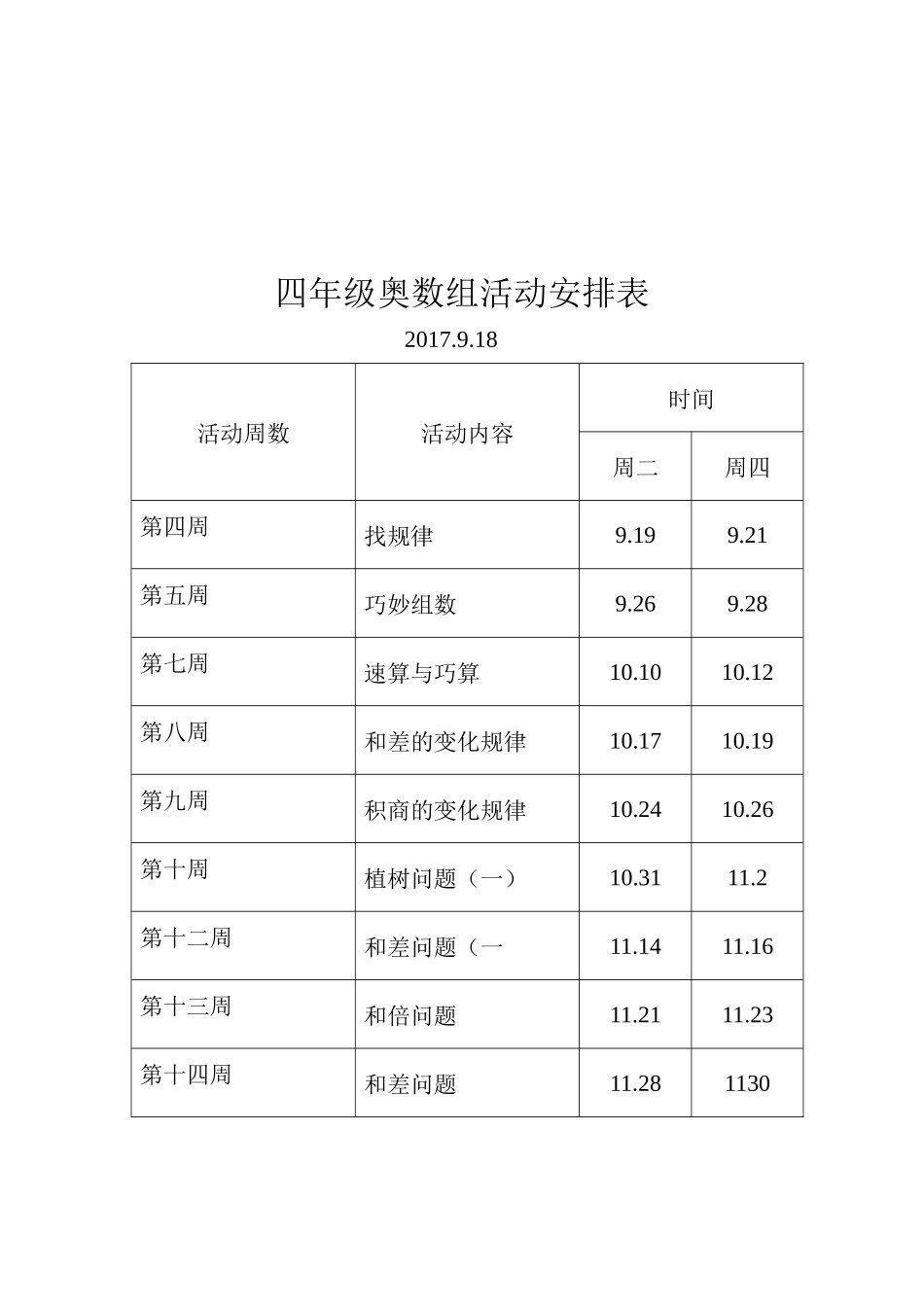 四年级奥数组活动安排表

2017.9.18

| 活动周数 | 活动内容 | 时间 | |
|---|---|---|---|
| | | 周二 | 周四 |
| 第四周 | 找规律 | 9.19 | 9.21 |
| 第五周 | 巧妙组数 | 9.26 | 9.28 |
| 第七周 | 速算与巧算 | 10.10 | 10.12 |
| 第八周 | 和差的变化规律 | 10.17 | 10.19 |
| 第九周 | 积商的变化规律 | 10.24 | 10.26 |
| 第十周 | 植树问题（一） | 10.31 | 11.2 |
| 第十二周 | 和差问题（一 | 11.14 | 11.16 |
| 第十三周 | 和倍问题 | 11.21 | 11.23 |
| 第十四周 | 和差问题 | 11.28 | 1130 |